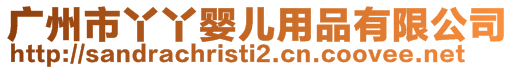 广州市丫丫婴儿用品有限公司
http://sandrachristi2.cn.coovee.net